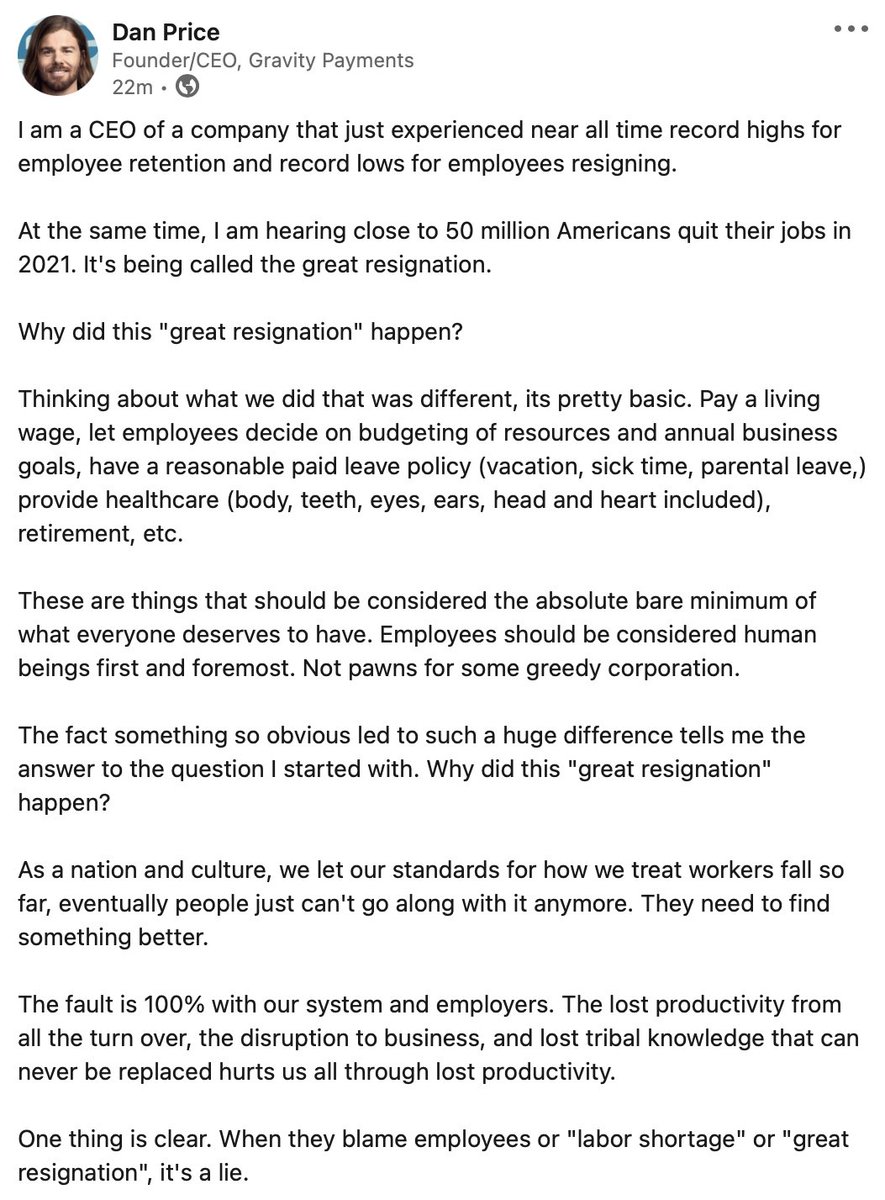 Dan Price
Founder/CEO, Gravity Payments
22m •

I am a CEO of a company that just experienced near all time record highs for employee retention and record lows for employees resigning.

At the same time, I am hearing close to 50 million Americans quit their jobs in 2021. It's being called the great resignation.

Why did this "great resignation" happen?

Thinking about what we did that was different, its pretty basic. Pay a living wage, let employees decide on budgeting of resources and annual business goals, have a reasonable paid leave policy (vacation, sick time, parental leave,) provide healthcare (body, teeth, eyes, ears, head and heart included), retirement, etc.

These are things that should be considered the absolute bare minimum of what everyone deserves to have. Employees should be considered human beings first and foremost. Not pawns for some greedy corporation.

The fact something so obvious led to such a huge difference tells me the answer to the question I started with. Why did this "great resignation" happen?

As a nation and culture, we let our standards for how we treat workers fall so far, eventually people just can't go along with it anymore. They need to find something better.

The fault is 100% with our system and employers. The lost productivity from all the turn over, the disruption to business, and lost tribal knowledge that can never be replaced hurts us all through lost productivity.

One thing is clear. When they blame employees or "labor shortage" or "great resignation", it's a lie.